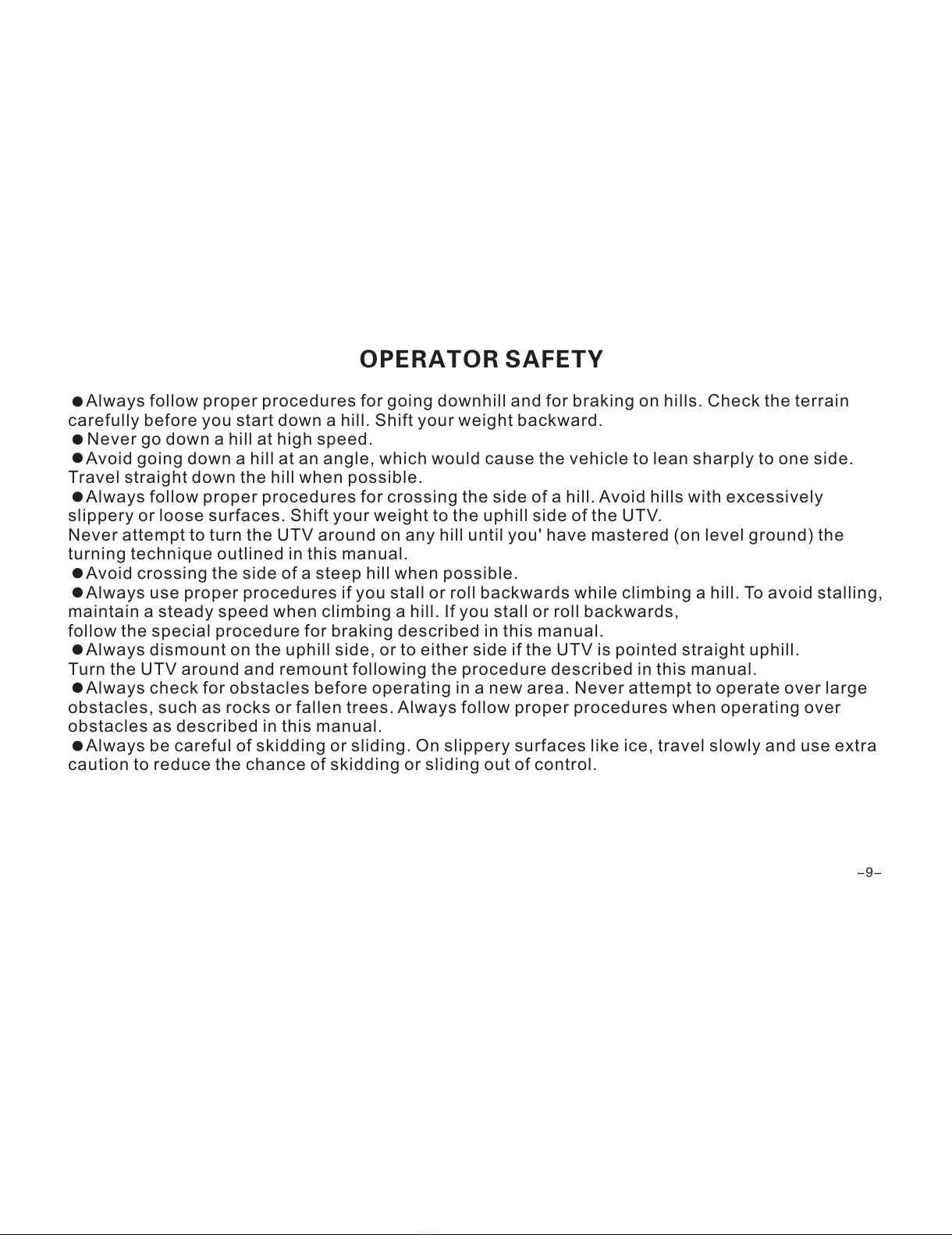 OPERATOR SAFETY

●Always follow proper procedures for going downhill and for braking on hills. Check the terrain carefully before you start down a hill. Shift your weight backward.
●Never go down a hill at high speed.
●Avoid going down a hill at an angle, which would cause the vehicle to lean sharply to one side. Travel straight down the hill when possible.
●Always follow proper procedures for crossing the side of a hill. Avoid hills with excessively slippery or loose surfaces. Shift your weight to the uphill side of the UTV.
Never attempt to turn the UTV around on any hill until you' have mastered (on level ground) the turning technique outlined in this manual.
●Avoid crossing the side of a steep hill when possible.
●Always use proper procedures if you stall or roll backwards while climbing a hill. To avoid stalling, maintain a steady speed when climbing a hill. If you stall or roll backwards,
follow the special procedure for braking described in this manual.
●Always dismount on the uphill side, or to either side if the UTV is pointed straight uphill.
Turn the UTV around and remount following the procedure described in this manual.
●Always check for obstacles before operating in a new area. Never attempt to operate over large obstacles, such as rocks or fallen trees. Always follow proper procedures when operating over obstacles as described in this manual.
●Always be careful of skidding or sliding. On slippery surfaces like ice, travel slowly and use extra caution to reduce the chance of skidding or sliding out of control.

–9–